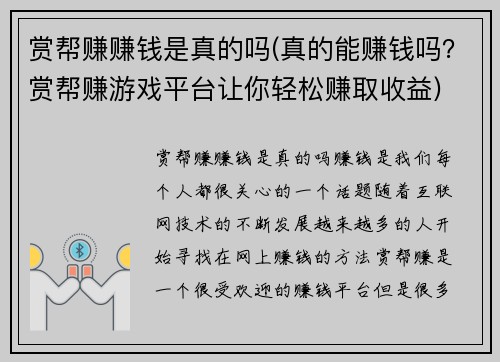 赏帮赚赚钱是真的吗(真的能赚钱吗?赏帮赚游戏平台让你轻松赚取收益)

赏帮赚赚钱是真的吗赚钱是我们每个人都很关心的一个话题随着互联网技术的不断发展越来越多的人开始寻找在网上赚钱的方法赏帮赚是一个很受欢迎的赚钱平台但是很多